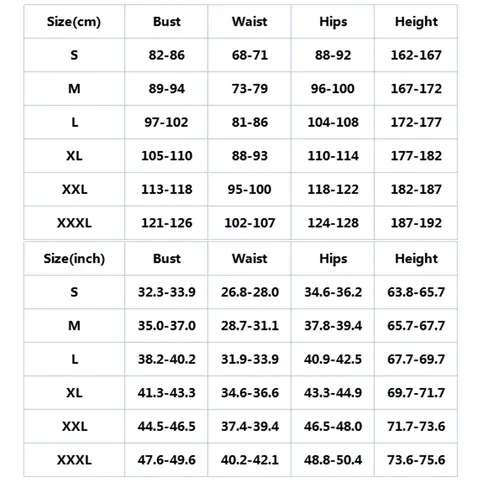 | Size(cm) | Bust | Waist | Hips | Height |
|---|---|---|---|---|
| S | 82-86 | 68-71 | 88-92 | 162-167 |
| M | 89-94 | 73-79 | 96-100 | 167-172 |
| L | 97-102 | 81-86 | 104-108 | 172-177 |
| XL | 105-110 | 88-93 | 110-114 | 177-182 |
| XXL | 113-118 | 95-100 | 118-122 | 182-187 |
| XXXL | 121-126 | 102-107 | 124-128 | 187-192 |

| Size(inch) | Bust | Waist | Hips | Height |
|---|---|---|---|---|
| S | 32.3-33.9 | 26.8-28.0 | 34.6-36.2 | 63.8-65.7 |
| M | 35.0-37.0 | 28.7-31.1 | 37.8-39.4 | 65.7-67.7 |
| L | 38.2-40.2 | 31.9-33.9 | 40.9-42.5 | 67.7-69.7 |
| XL | 41.3-43.3 | 34.6-36.6 | 43.3-44.9 | 69.7-71.7 |
| XXL | 44.5-46.5 | 37.4-39.4 | 46.5-48.0 | 71.7-73.6 |
| XXXL | 47.6-49.6 | 40.2-42.1 | 48.8-50.4 | 73.6-75.6 |